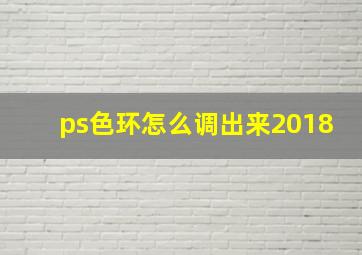 ps色环怎么调出来2018